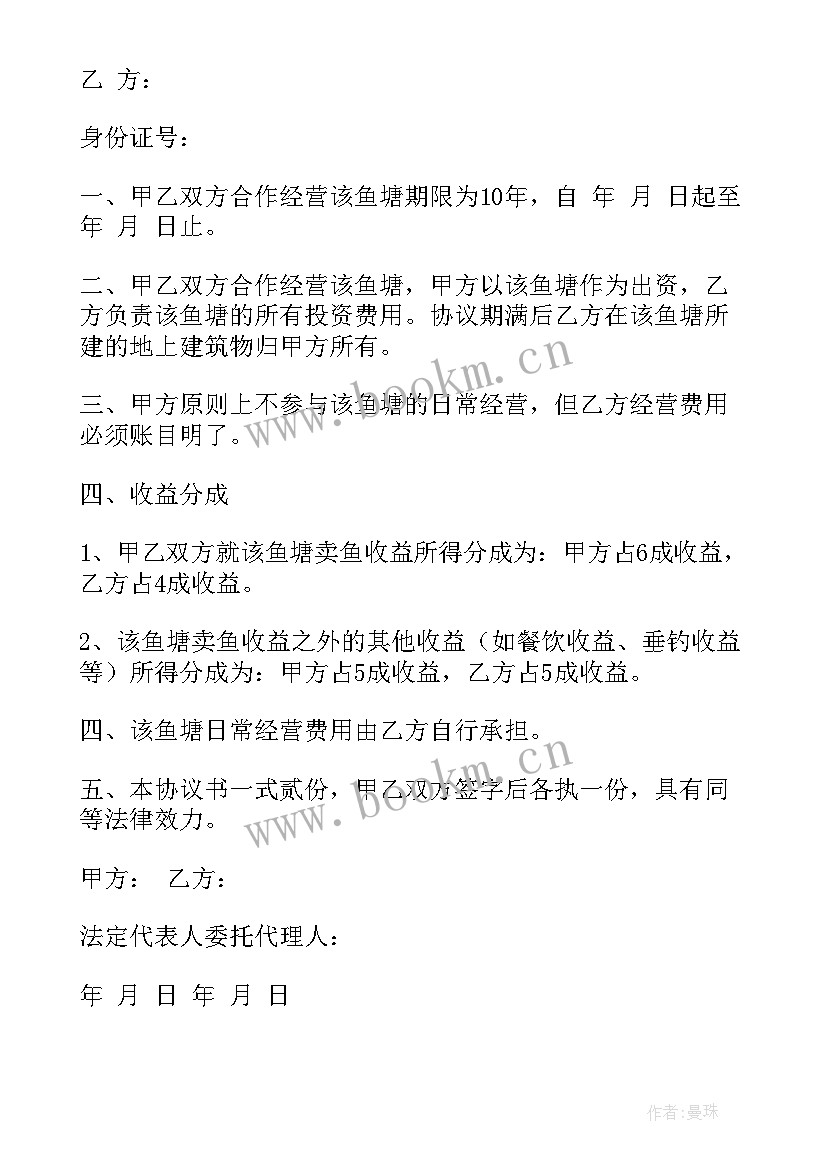 乙 方：

身份证号：

一、甲乙双方合作经营该鱼塘期限为10年，自 年 月 日起至 年 月 日止。

二、甲乙双方合作经营该鱼塘，甲方以该鱼塘作为出资，乙方负责该鱼塘的所有投资费用。协议期满后乙方在该鱼塘所建的地上建筑物归甲方所有。

三、甲方原则上不参与该鱼塘的日常经营，但乙方经营费用必须账目明了。

四、收益分成

1、甲乙双方就该鱼塘卖鱼收益所得分成为：甲方占6成收益，乙方占4成收益。

2、该鱼塘卖鱼收益之外的其他收益（如餐饮收益、垂钓收益等）所得分成为：甲方占5成收益，乙方占5成收益。

四、该鱼塘日常经营费用由乙方自行承担。

五、本协议书一式贰份，甲乙双方签字后各执一份，具有同等法律效力。

甲方： 乙方：

法定代表人委托代理人：

年 月 日 年 月 日

www.bookm.cn

www.bookm.cn

作者：曼珠